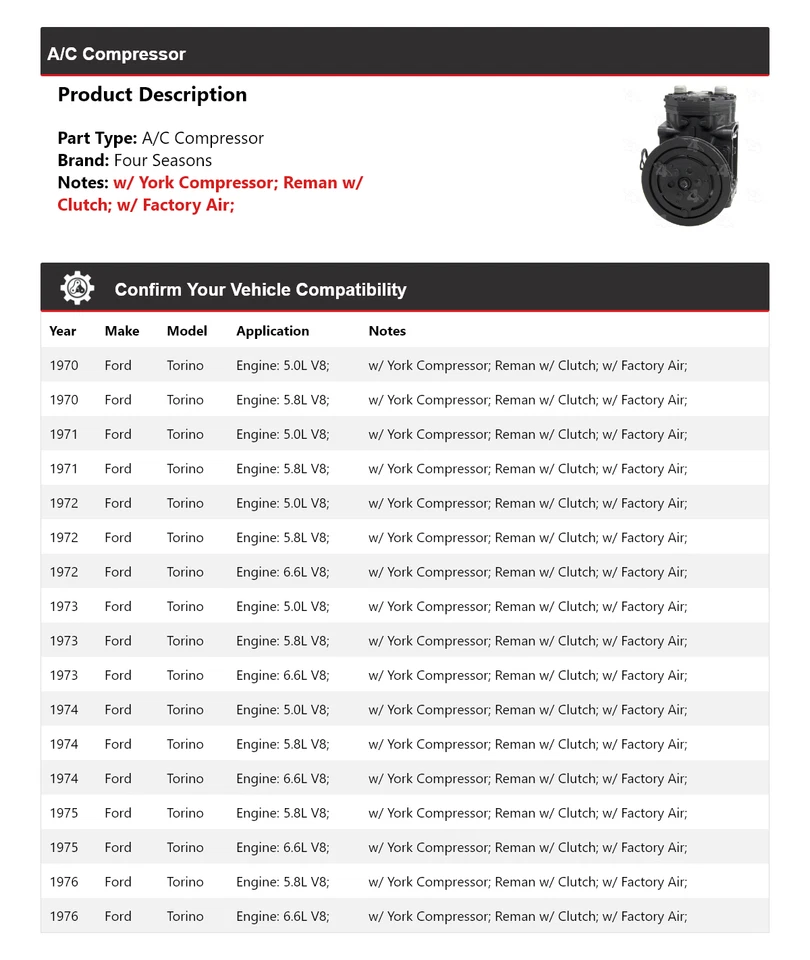 A/C Compressor

Product Description

Part Type: A/C Compressor
Brand: Four Seasons
Notes: w/ York Compressor; Reman w/ Clutch; w/ Factory Air;

Confirm Your Vehicle Compatibility

| Year | Make | Model | Application | Notes |
|---|---|---|---|---|
| 1970 | Ford | Torino | Engine: 5.0L V8; | w/ York Compressor; Reman w/ Clutch; w/ Factory Air; |
| 1970 | Ford | Torino | Engine: 5.8L V8; | w/ York Compressor; Reman w/ Clutch; w/ Factory Air; |
| 1971 | Ford | Torino | Engine: 5.0L V8; | w/ York Compressor; Reman w/ Clutch; w/ Factory Air; |
| 1971 | Ford | Torino | Engine: 5.8L V8; | w/ York Compressor; Reman w/ Clutch; w/ Factory Air; |
| 1972 | Ford | Torino | Engine: 5.0L V8; | w/ York Compressor; Reman w/ Clutch; w/ Factory Air; |
| 1972 | Ford | Torino | Engine: 5.8L V8; | w/ York Compressor; Reman w/ Clutch; w/ Factory Air; |
| 1972 | Ford | Torino | Engine: 6.6L V8; | w/ York Compressor; Reman w/ Clutch; w/ Factory Air; |
| 1973 | Ford | Torino | Engine: 5.0L V8; | w/ York Compressor; Reman w/ Clutch; w/ Factory Air; |
| 1973 | Ford | Torino | Engine: 5.8L V8; | w/ York Compressor; Reman w/ Clutch; w/ Factory Air; |
| 1973 | Ford | Torino | Engine: 6.6L V8; | w/ York Compressor; Reman w/ Clutch; w/ Factory Air; |
| 1974 | Ford | Torino | Engine: 5.0L V8; | w/ York Compressor; Reman w/ Clutch; w/ Factory Air; |
| 1974 | Ford | Torino | Engine: 5.8L V8; | w/ York Compressor; Reman w/ Clutch; w/ Factory Air; |
| 1974 | Ford | Torino | Engine: 6.6L V8; | w/ York Compressor; Reman w/ Clutch; w/ Factory Air; |
| 1975 | Ford | Torino | Engine: 5.8L V8; | w/ York Compressor; Reman w/ Clutch; w/ Factory Air; |
| 1975 | Ford | Torino | Engine: 6.6L V8; | w/ York Compressor; Reman w/ Clutch; w/ Factory Air; |
| 1976 | Ford | Torino | Engine: 5.8L V8; | w/ York Compressor; Reman w/ Clutch; w/ Factory Air; |
| 1976 | Ford | Torino | Engine: 6.6L V8; | w/ York Compressor; Reman w/ Clutch; w/ Factory Air; |